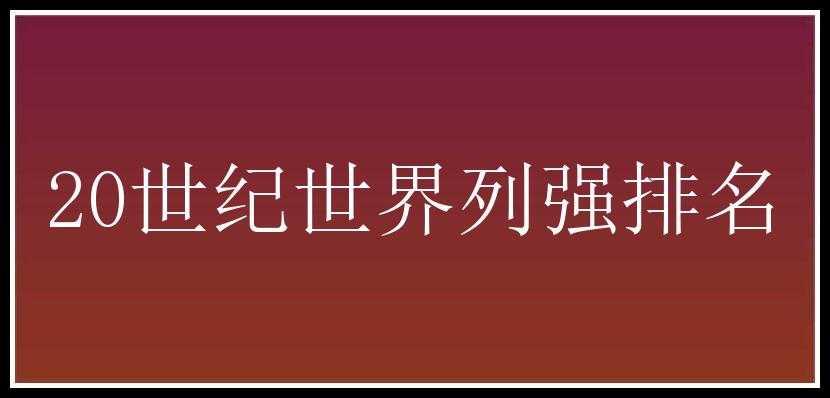 20世纪世界列强排名